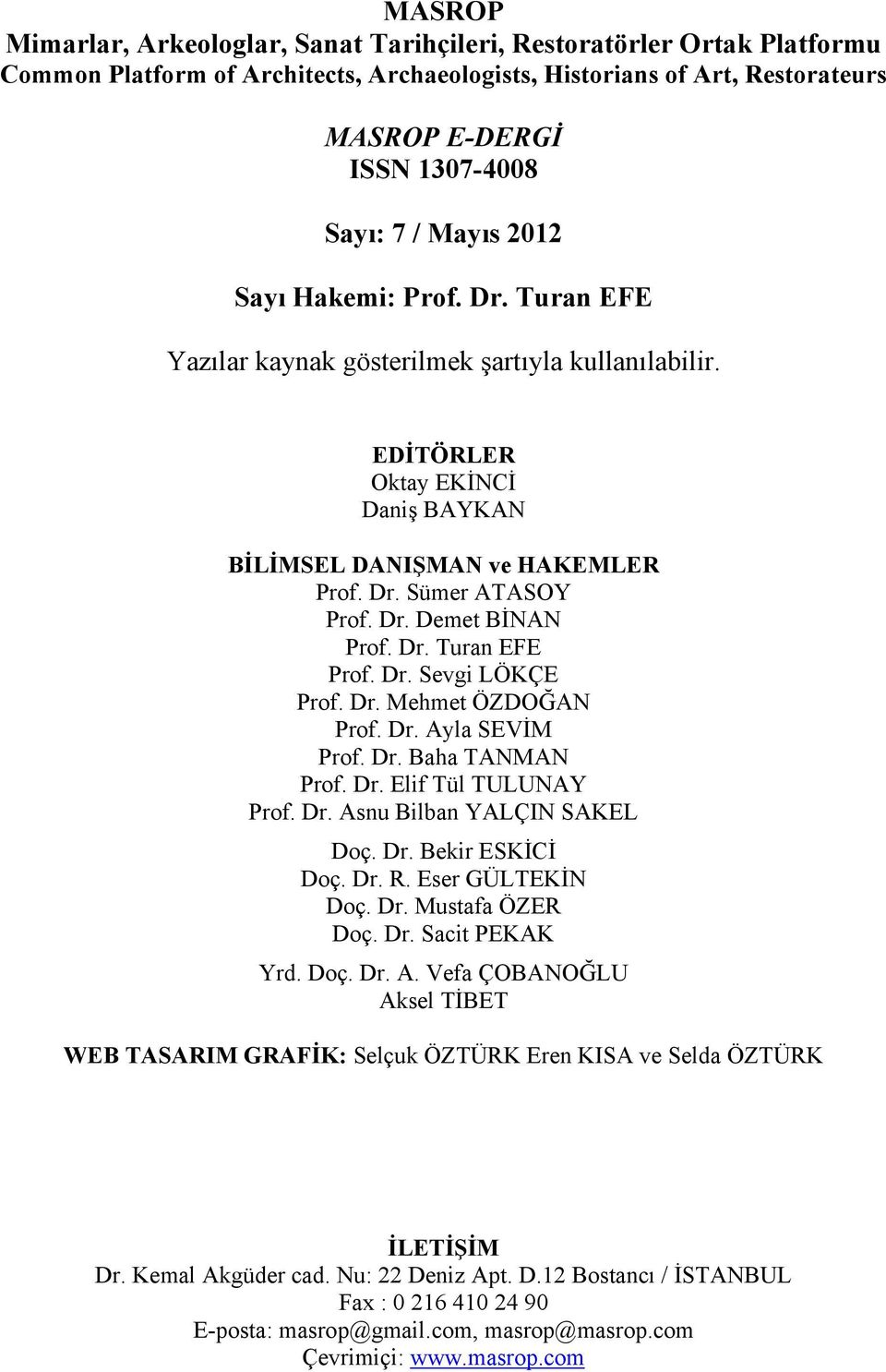 MASROP
Mimarlar, Arkeologlar, Sanat Tarihçileri, Restoratörler Ortak Platformu
Common Platform of Architects, Archaeologists, Historians of Art, Restorateurs

MASROP E-DERGİ
ISSN 1307-4008

Sayı: 7 / Mayıs 2012

Sayı Hakemi: Prof. Dr. Turan EFE

Yazılar kaynak gösterilmek şartıyla kullanılabilir.

EDİTÖRLER
Oktay EKİNCİ
Daniş BAYKAN

BİLİMSEL DANIŞMAN ve HAKEMLER
Prof. Dr. Sümer ATASOY
Prof. Dr. Demet BİNAN
Prof. Dr. Turan EFE
Prof. Dr. Sevgi LÖKÇE
Prof. Dr. Mehmet ÖZDOĞAN
Prof. Dr. Ayla SEVİM
Prof. Dr. Baha TANMAN
Prof. Dr. Elif Tül TULUNAY
Prof. Dr. Asnu Bilban YALÇIN SAKEL
Doç. Dr. Bekir ESKİCİ
Doç. Dr. R. Eser GÜLTEKİN
Doç. Dr. Mustafa ÖZER
Doç. Dr. Sacit PEKAK
Yrd. Doç. Dr. A. Vefa ÇOBANOĞLU
Aksel TİBET

WEB TASARIM GRAFİK: Selçuk ÖZTÜRK Eren KISA ve Selda ÖZTÜRK

İLETİŞİM
Dr. Kemal Akgüder cad. Nu: 22 Deniz Apt. D.12 Bostancı / İSTANBUL
Fax : 0 216 410 24 90
E-posta: masrop@gmail.com, masrop@masrop.com
Çevrimiçi: www.masrop.com